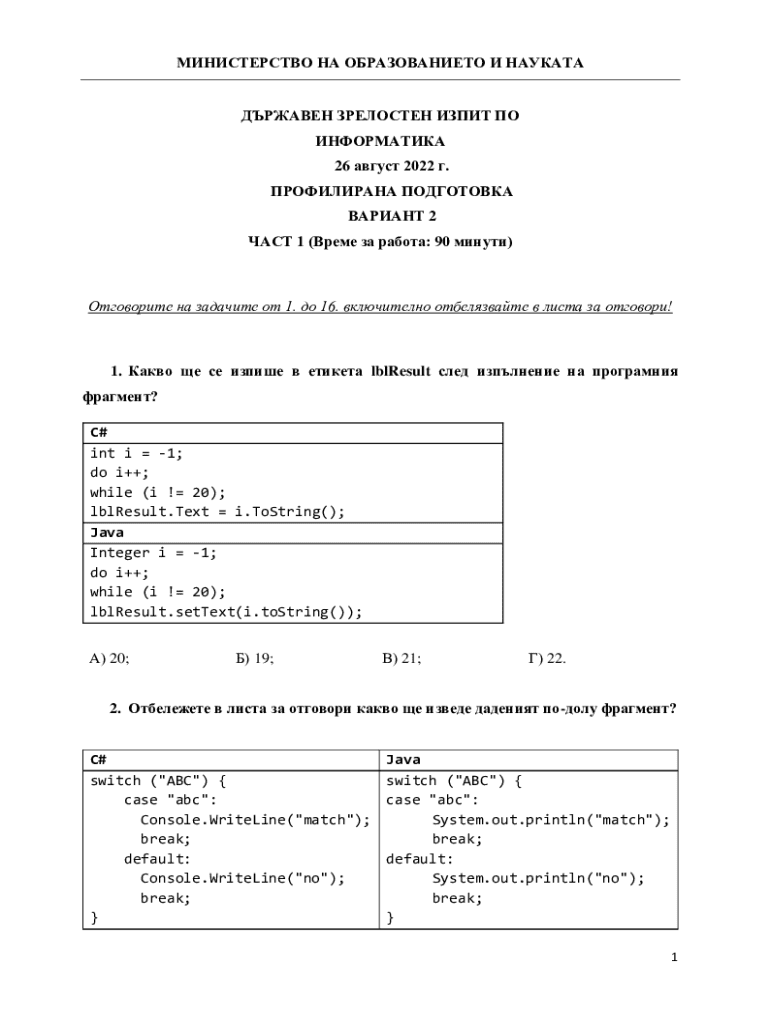 МИНИСТЕРСТВО НА ОБРАЗОВАНИЕТО И НАУКАТА

ДЪРЖАВЕН ЗРЕЛОСТЕН ИЗПИТ ПО
ИНФОРМАТИКА
26 август 2022 г.
ПРОФИЛИРАНА ПОДГОТОВКА
ВАРИАНТ 2
ЧАСТ 1 (Време за работа: 90 минути)

Отговорите на задачите от 1. до 16. включително отбелязвайте в листа за отговори!

1. Какво ще се изпише в етикета lblResult след изпълнение на програмния фрагмент?

| C# |
|---|
| int i = -1;<br>do i++;<br>while (i != 20);<br>lblResult.Text = i.ToString(); |
| Java |
| Integer i = -1;<br>do i++;<br>while (i != 20);<br>lblResult.setText(i.toString()); |

А) 20; Б) 19; В) 21; Г) 22.

2. Отбележете в листа за отговори какво ще изведе даденият по-долу фрагмент?

| C# | Java |
|---|---|
| switch ("ABC") {<br>case "abc":<br>Console.WriteLine("match");<br>break;<br>default:<br>Console.WriteLine("no");<br>break;<br>} | switch ("ABC") {<br>case "abc":<br>System.out.println("match");<br>break;<br>default:<br>System.out.println("no");<br>break;<br>} |

1